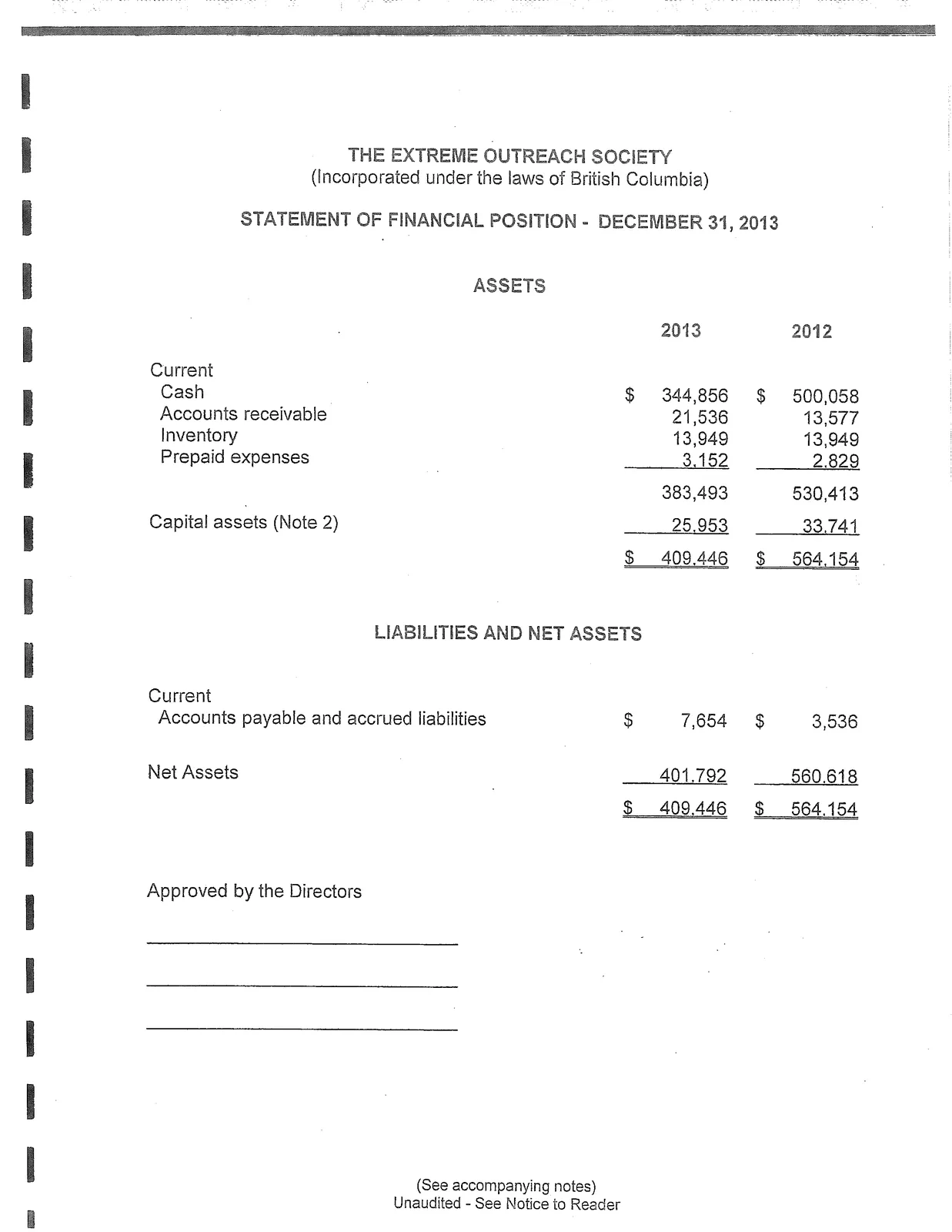 THE EXTREME OUTREACH SOCIETY
(Incorporated under the laws of British Columbia)

STATEMENT OF FINANCIAL POSITION - DECEMBER 31, 2013

ASSETS

| | 2013 | 2012 |
|---|---|---|
| Current | | |
| Cash | \$ 344,856 | \$ 500,058 |
| Accounts receivable | 21,536 | 13,577 |
| Inventory | 13,949 | 13,949 |
| Prepaid expenses | 3,152 | 2,829 |
| | 383,493 | 530,413 |
| Capital assets (Note 2) | 25,953 | 33,741 |
| | \$ 409,446 | \$ 564,154 |

LIABILITIES AND NET ASSETS

| | | |
|---|---|---|
| Current | | |
| Accounts payable and accrued liabilities | \$ 7,654 | \$ 3,536 |
| Net Assets | 401,792 | 560,618 |
| | \$ 409,446 | \$ 564,154 |

Approved by the Directors

(See accompanying notes)
Unaudited - See Notice to Reader